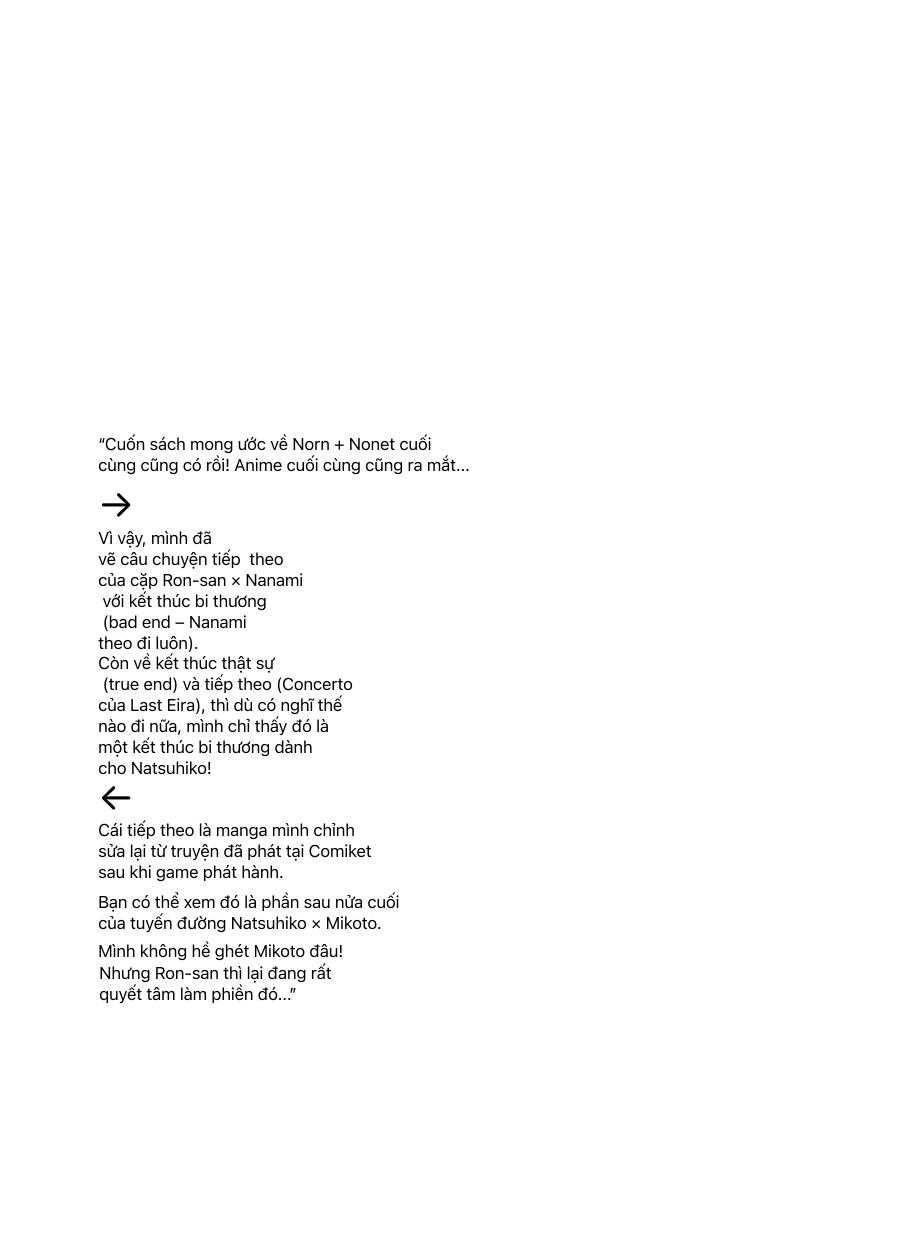 “Cuốn sách mong ước về Norn + Nonet cuối cùng cũng có rồi! Anime cuối cùng cũng ra mắt...

→

Vì vậy, mình đã vẽ câu chuyện tiếp theo của cặp Ron-san × Nanami với kết thúc bi thương (bad end – Nanami theo đi luôn).
Còn về kết thúc thật sự (true end) và tiếp theo (Concerto của Last Eira), thì dù có nghĩ thế nào đi nữa, mình chỉ thấy đó là một kết thúc bi thương dành cho Natsuhiko!

←

Cái tiếp theo là manga mình chỉnh sửa lại từ truyện đã phát tại Comiket sau khi game phát hành.

Bạn có thể xem đó là phần sau nửa cuối của tuyến đường Natsuhiko × Mikoto.

Mình không hề ghét Mikoto đâu!
Nhưng Ron-san thì lại đang rất quyết tâm làm phiền đó...”